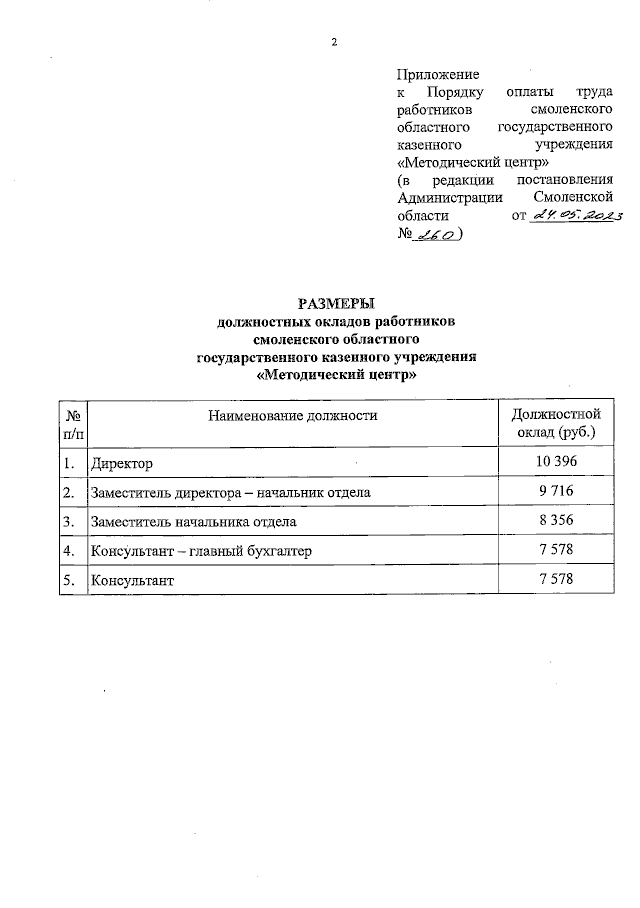 2

Приложение
к Порядку оплаты труда работников смоленского областного государственного казенного учреждения «Методический центр»
(в редакции постановления Администрации Смоленской области от 24.05.2023 № 260)

РАЗМЕРЫ
должностных окладов работников смоленского областного государственного казенного учреждения «Методический центр»

| № п/п | Наименование должности | Должностной оклад (руб.) |
|---|---|---|
| 1. | Директор | 10 396 |
| 2. | Заместитель директора – начальник отдела | 9 716 |
| 3. | Заместитель начальника отдела | 8 356 |
| 4. | Консультант – главный бухгалтер | 7 578 |
| 5. | Консультант | 7 578 |